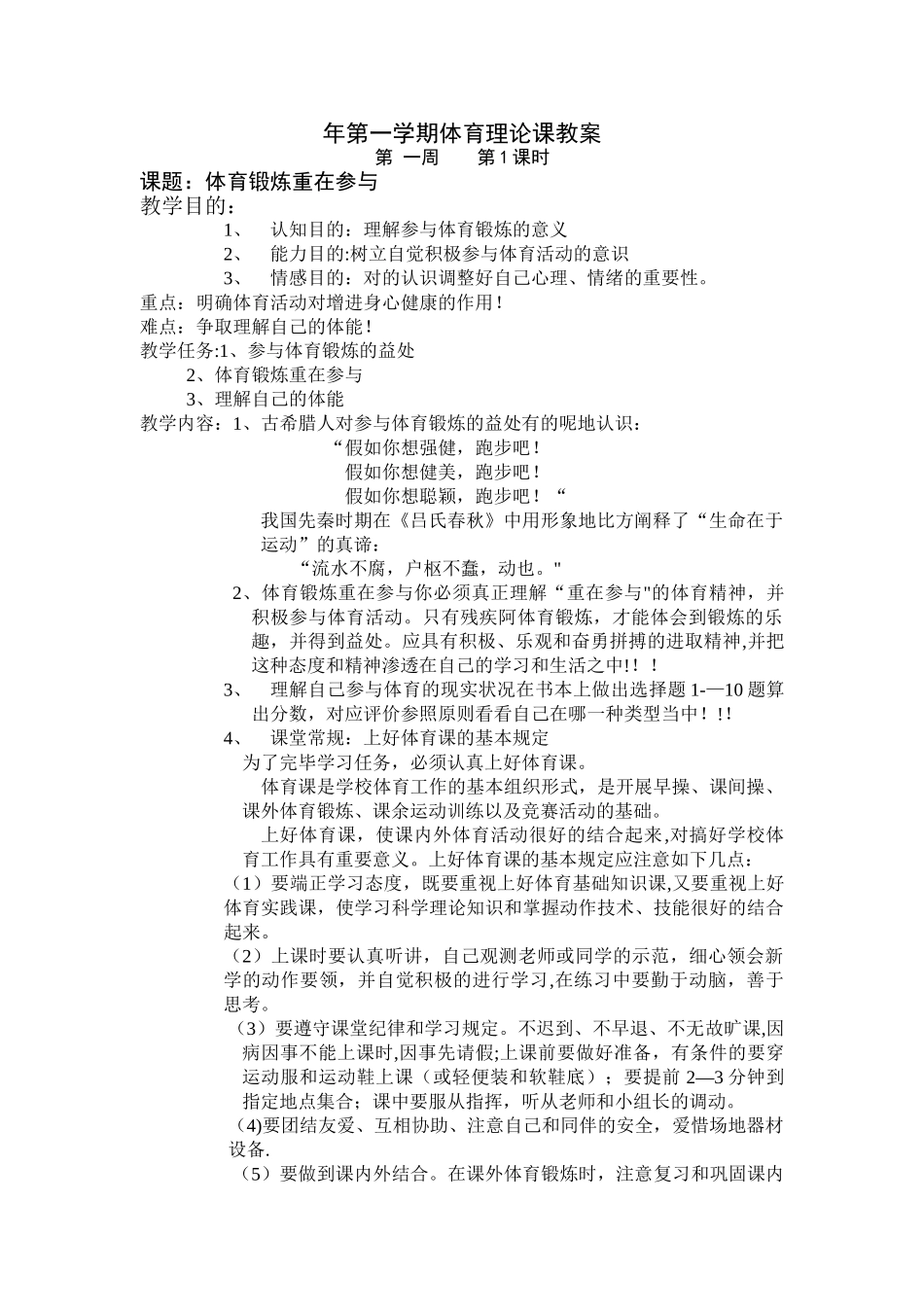 年第一学期体育理论课教案

第 一周　　第 1 课时

课题：体育锻炼重在参与

教学目的：

1、　认知目的：理解参与体育锻炼的意义

2、　能力目的:树立自觉积极参与体育活动的意识

3、　情感目的：对的认识调整好自己心理、情绪的重要性。

重点：明确体育活动对增进身心健康的作用！

难点：争取理解自己的体能！

教学任务:1、参与体育锻炼的益处

2、体育锻炼重在参与

3、理解自己的体能

教学内容：1、古希腊人对参与体育锻炼的益处有的呢地认识：

“假如你想强健，跑步吧！

假如你想健美，跑步吧！

假如你想聪颖，跑步吧！“

我国先秦时期在《吕氏春秋》中用形象地比方阐释了“生命在于运动”的真谛：

“流水不腐，户枢不蠹，动也。"

2、体育锻炼重在参与你必须真正理解“重在参与"的体育精神，并积极参与体育活动。只有残疾阿体育锻炼，才能体会到锻炼的乐趣，并得到益处。应具有积极、乐观和奋勇拼搏的进取精神,并把这种态度和精神渗透在自己的学习和生活之中!！！

3、　理解自己参与体育的现实状况在书本上做出选择题 1-—10 题算出分数，对应评价参照原则看看自己在哪一种类型当中！!!

4、　课堂常规：上好体育课的基本规定

为了完毕学习任务，必须认真上好体育课。

体育课是学校体育工作的基本组织形式，是开展早操、课间操、课外体育锻炼、课余运动训练以及竞赛活动的基础。

上好体育课，使课内外体育活动很好的结合起来,对搞好学校体育工作具有重要意义。上好体育课的基本规定应注意如下几点：

（1）要端正学习态度，既要重视上好体育基础知识课,又要重视上好体育实践课，使学习科学理论知识和掌握动作技术、技能很好的结合起来。

（2）上课时要认真听讲，自己观测老师或同学的示范，细心领会新学的动作要领，并自觉积极的进行学习,在练习中要勤于动脑，善于思考。

（3）要遵守课堂纪律和学习规定。不迟到、不早退、不无故旷课,因病因事不能上课时,因事先请假;上课前要做好准备，有条件的要穿运动服和运动鞋上课（或轻便装和软鞋底）；要提前 2—3 分钟到指定地点集合；课中要服从指挥，听从老师和小组长的调动。

(4)要团结友爱、互相协助、注意自己和同伴的安全，爱惜场地器材设备.

（5）要做到课内外结合。在课外体育锻炼时，注意复习和巩固课内